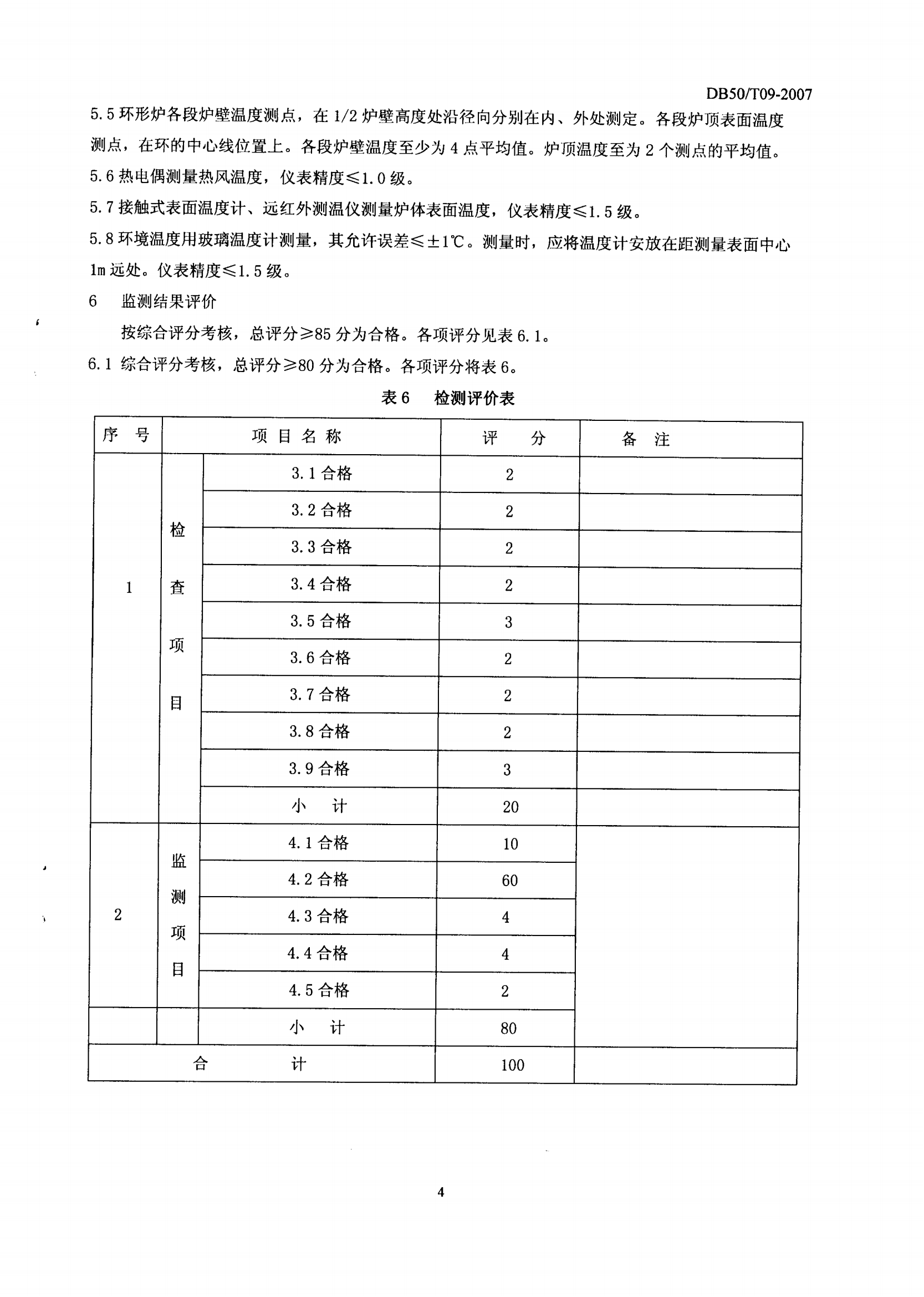 DB50/T09-2007

5.5 环形炉各段炉壁温度测点，在 1/2 炉壁高度处沿径向分别在内、外处测定。各段炉顶表面温度测点，在环的中心线位置上。各段炉壁温度至少为 4 点平均值。炉顶温度至为 2 个测点的平均值。

5.6 热电偶测量热风温度，仪表精度≤1.0 级。

5.7 接触式表面温度计、远红外测温仪测量炉体表面温度，仪表精度≤1.5 级。

5.8 环境温度用玻璃温度计测量，其允许误差≤±1℃。测量时，应将温度计安放在距测量表面中心 1m 远处。仪表精度≤1.5 级。

6　监测结果评价

按综合评分考核，总评分≥85 分为合格。各项评分见表 6.1。

6.1 综合评分考核，总评分≥80 分为合格。各项评分将表 6。

表 6　检测评价表

| 序　号 | 项 目 名 称 | | 评　分 | 备　注 |
|---|---|---|---|---|
| 1 | 检查项目 | 3.1 合格 | 2 | |
| | | 3.2 合格 | 2 | |
| | | 3.3 合格 | 2 | |
| | | 3.4 合格 | 2 | |
| | | 3.5 合格 | 3 | |
| | | 3.6 合格 | 2 | |
| | | 3.7 合格 | 2 | |
| | | 3.8 合格 | 2 | |
| | | 3.9 合格 | 3 | |
| | | 小　计 | 20 | |
| 2 | 监测项目 | 4.1 合格 | 10 | |
| | | 4.2 合格 | 60 | |
| | | 4.3 合格 | 4 | |
| | | 4.4 合格 | 4 | |
| | | 4.5 合格 | 2 | |
| | | 小　计 | 80 | |
| 合　　计 | | | 100 | |

4